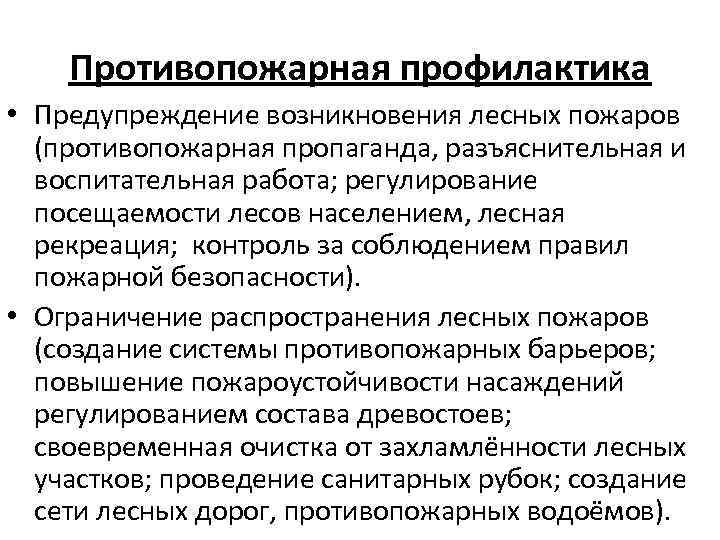 Противопожарная профилактика

• Предупреждение возникновения лесных пожаров (противопожарная пропаганда, разъяснительная и воспитательная работа; регулирование посещаемости лесов населением, лесная рекреация; контроль за соблюдением правил пожарной безопасности).

• Ограничение распространения лесных пожаров (создание системы противопожарных барьеров; повышение пожароустойчивости насаждений регулированием состава древостоев; своевременная очистка от захламлённости лесных участков; проведение санитарных рубок; создание сети лесных дорог, противопожарных водоёмов).